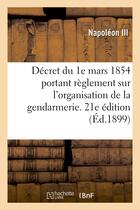 Napoléon III

Décret du 1e mars 1854 portant règlement sur l'organisation de la gendarmerie. 21e édition (Éd.1899)

hachette LIVRE BnF